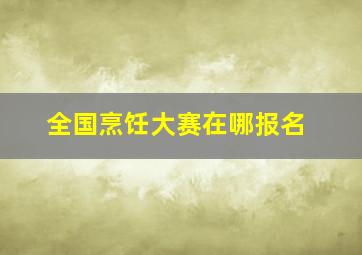 全国烹饪大赛在哪报名